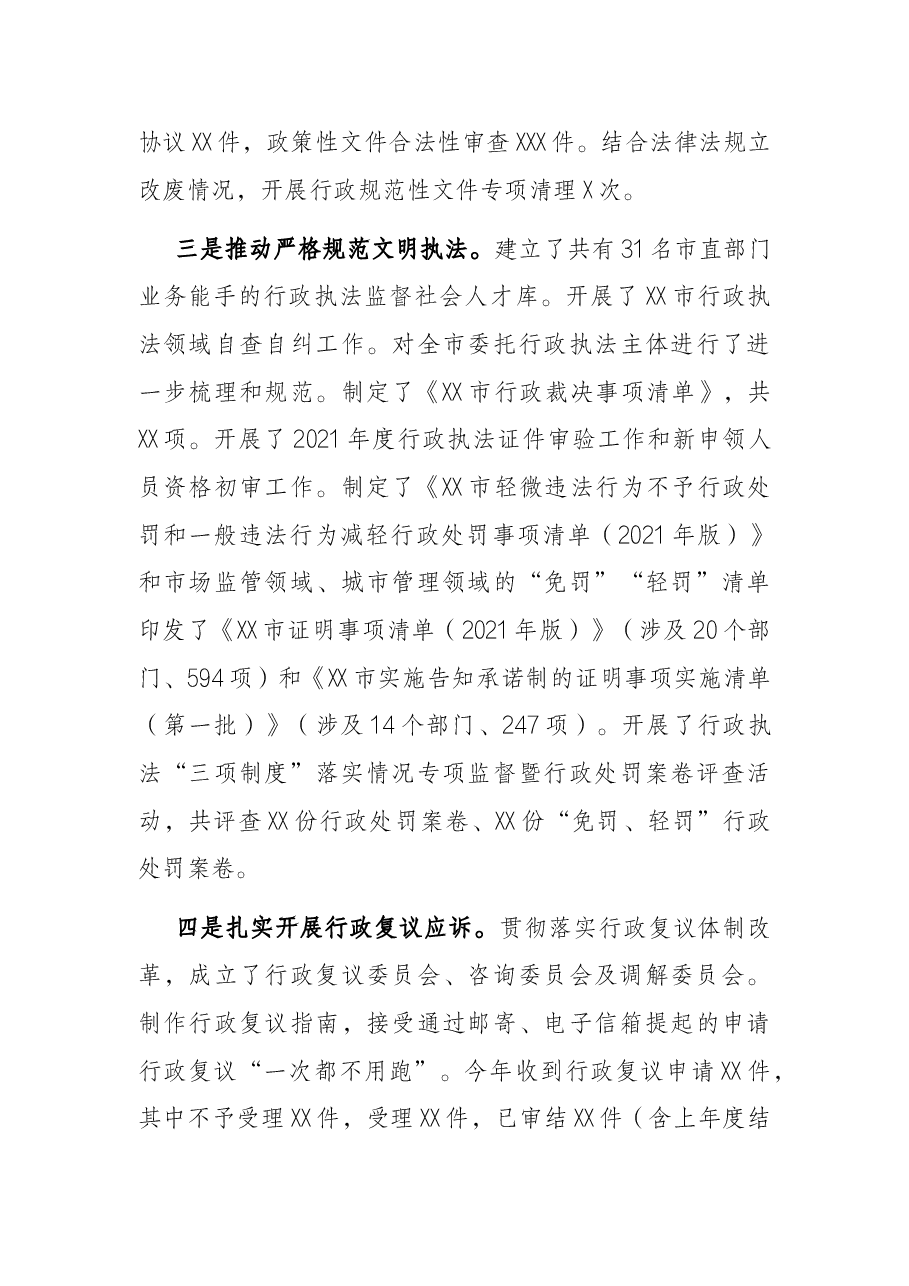 协议XX件，政策性文件合法性审查XXX件。结合法律法规立改废情况，开展行政规范性文件专项清理X次。

三是推动严格规范文明执法。建立了共有31名市直部门业务能手的行政执法监督社会人才库。开展了XX市行政执法领域自查自纠工作。对全市委托行政执法主体进行了进一步梳理和规范。制定了《XX市行政裁决事项清单》，共XX项。开展了2021年度行政执法证件审验工作和新申领人员资格初审工作。制定了《XX市轻微违法行为不予行政处罚和一般违法行为减轻行政处罚事项清单（2021年版）》和市场监管领域、城市管理领域的“免罚”“轻罚”清单印发了《XX市证明事项清单（2021年版）》（涉及20个部门、594项）和《XX市实施告知承诺制的证明事项实施清单（第一批）》（涉及14个部门、247项）。开展了行政执法“三项制度”落实情况专项监督暨行政处罚案卷评查活动，共评查XX份行政处罚案卷、XX份“免罚、轻罚”行政处罚案卷。

四是扎实开展行政复议应诉。贯彻落实行政复议体制改革，成立了行政复议委员会、咨询委员会及调解委员会。制作行政复议指南，接受通过邮寄、电子信箱提起的申请行政复议“一次都不用跑”。今年收到行政复议申请XX件，其中不予受理XX件，受理XX件，已审结XX件（含上年度结